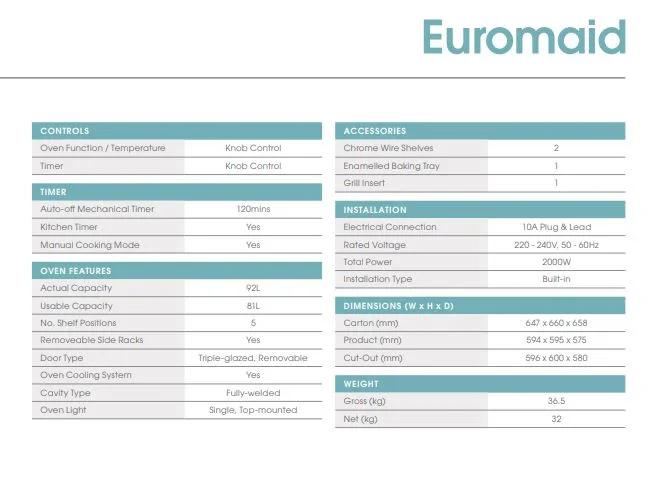 Euromaid

| CONTROLS | |
|---|---|
| Oven Function / Temperature | Knob Control |
| Timer | Knob Control |

| TIMER | |
|---|---|
| Auto-off Mechanical Timer | 120mins |
| Kitchen Timer | Yes |
| Manual Cooking Mode | Yes |

| OVEN FEATURES | |
|---|---|
| Actual Capacity | 92L |
| Usable Capacity | 81L |
| No. Shelf Positions | 5 |
| Removeable Side Racks | Yes |
| Door Type | Triple-glazed, Removable |
| Oven Cooling System | Yes |
| Cavity Type | Fully-welded |
| Oven Light | Single, Top-mounted |

| ACCESSORIES | |
|---|---|
| Chrome Wire Shelves | 2 |
| Enamelled Baking Tray | 1 |
| Grill Insert | 1 |

| INSTALLATION | |
|---|---|
| Electrical Connection | 10A Plug & Lead |
| Rated Voltage | 220 - 240V, 50 - 60Hz |
| Total Power | 2000W |
| Installation Type | Built-in |

| DIMENSIONS (W x H x D) | |
|---|---|
| Carton (mm) | 647 x 660 x 658 |
| Product (mm) | 594 x 595 x 575 |
| Cut-Out (mm) | 596 x 600 x 580 |

| WEIGHT | |
|---|---|
| Gross (kg) | 36.5 |
| Net (kg) | 32 |